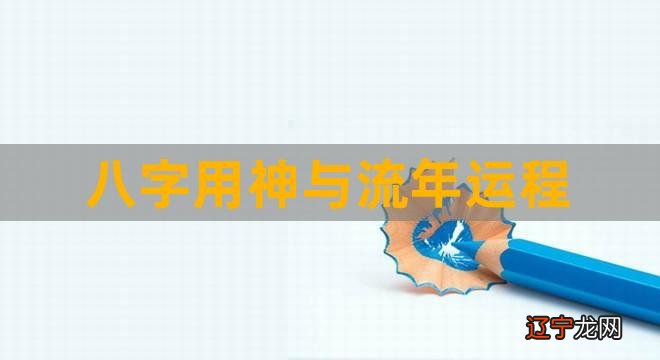 八字用神与流年运程

辽宁龙网